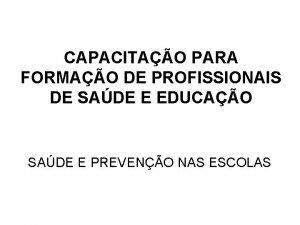 CAPACITAÇÃO PARA FORMAÇÃO DE PROFISSIONAIS DE SAÚDE E EDUCAÇÃO

SAÚDE E PREVENÇÃO NAS ESCOLAS